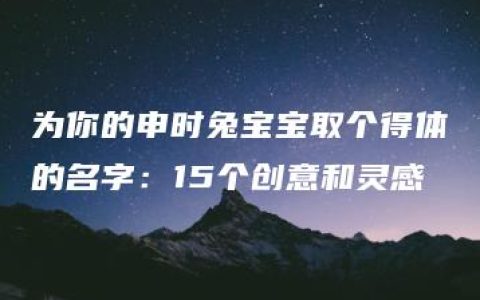 为你的申时兔宝宝取个得体的名字：15个创意和灵感